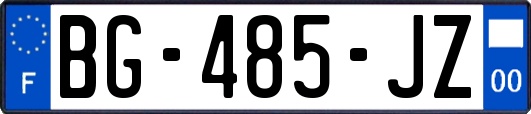 F
BG-485-JZ
00